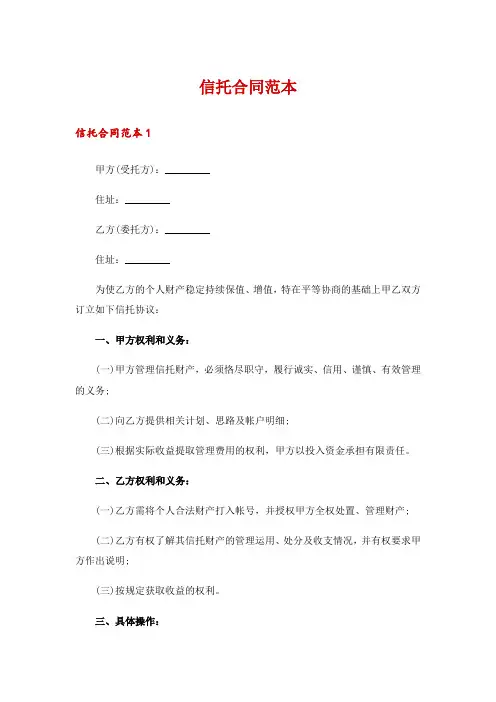 信托合同范本

信托合同范本 1

甲方(受托方)：________

住址：________

乙方(委托方)：________

住址：________

为使乙方的个人财产稳定持续保值、增值，特在平等协商的基础上甲乙双方订立如下信托协议：

一、甲方权利和义务：

(一)甲方管理信托财产，必须恪尽职守，履行诚实、信用、谨慎、有效管理的义务；

(二)向乙方提供相关计划、思路及帐户明细；

(三)根据实际收益提取管理费用的权利，甲方以投入资金承担有限责任。

二、乙方权利和义务：

(一)乙方需将个人合法财产打入帐号，并授权甲方全权处置、管理财产；

(二)乙方有权了解其信托财产的管理运用、处分及收支情况，并有权要求甲方作出说明；

(三)按规定获取收益的权利。

三、具体操作：